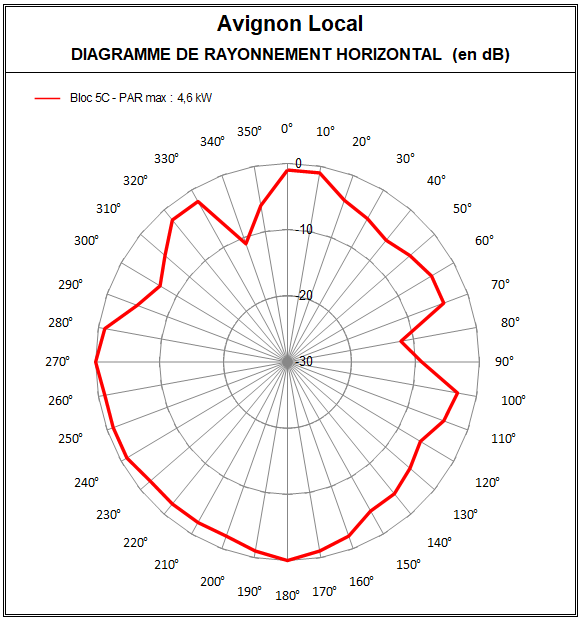 Avignon Local
DIAGRAMME DE RAYONNEMENT HORIZONTAL (en dB)

Bloc 5C - PAR max : 4,6 kW

0°
10°
20°
30°
40°
50°
60°
70°
80°
90°
100°
110°
120°
130°
140°
150°
160°
170°
180°
190°
200°
210°
220°
230°
240°
250°
260°
270°
280°
290°
300°
310°
320°
330°
340°
350°

0
-10
-20
-30